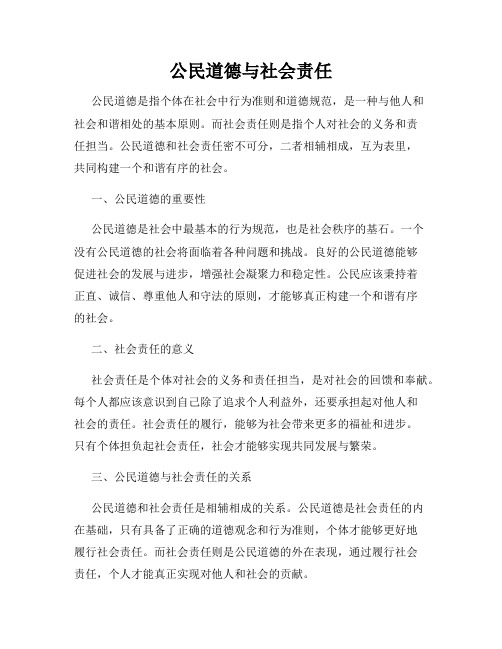 公民道德与社会责任

公民道德是指个体在社会中行为准则和道德规范，是一种与他人和社会和谐相处的基本原则。而社会责任则是指个人对社会的义务和责任担当。公民道德和社会责任密不可分，二者相辅相成，互为表里，共同构建一个和谐有序的社会。

一、公民道德的重要性

公民道德是社会中最基本的行为规范，也是社会秩序的基石。一个没有公民道德的社会将面临着各种问题和挑战。良好的公民道德能够促进社会的发展与进步，增强社会凝聚力和稳定性。公民应该秉持着正直、诚信、尊重他人和守法的原则，才能够真正构建一个和谐有序的社会。

二、社会责任的意义

社会责任是个体对社会的义务和责任担当，是对社会的回馈和奉献。每个人都应该意识到自己除了追求个人利益外，还要承担起对他人和社会的责任。社会责任的履行，能够为社会带来更多的福祉和进步。只有个体担负起社会责任，社会才能够实现共同发展与繁荣。

三、公民道德与社会责任的关系

公民道德和社会责任是相辅相成的关系。公民道德是社会责任的内在基础，只有具备了正确的道德观念和行为准则，个体才能够更好地履行社会责任。而社会责任则是公民道德的外在表现，通过履行社会责任，个人才能真正实现对他人和社会的贡献。